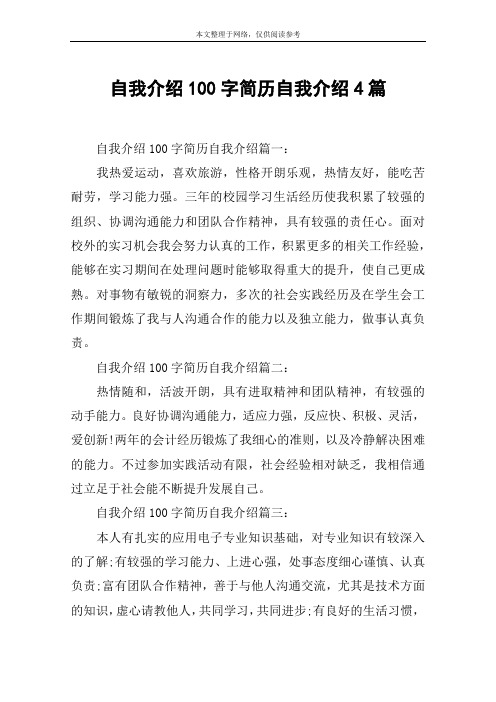 本文整理于网络，仅供阅读参考

自我介绍 100 字简历自我介绍 4 篇

自我介绍 100 字简历自我介绍篇一：

我热爱运动，喜欢旅游，性格开朗乐观，热情友好，能吃苦耐劳，学习能力强。三年的校园学习生活经历使我积累了较强的组织、协调沟通能力和团队合作精神，具有较强的责任心。面对校外的实习机会我会努力认真的工作，积累更多的相关工作经验，能够在实习期间在处理问题时能够取得重大的提升，使自己更成熟。对事物有敏锐的洞察力，多次的社会实践经历及在学生会工作期间锻炼了我与人沟通合作的能力以及独立能力，做事认真负责。

自我介绍 100 字简历自我介绍篇二：

热情随和，活波开朗，具有进取精神和团队精神，有较强的动手能力。良好协调沟通能力，适应力强，反应快、积极、灵活，爱创新!两年的会计经历锻炼了我细心的准则，以及冷静解决困难的能力。不过参加实践活动有限，社会经验相对缺乏，我相信通过立足于社会能不断提升发展自己。

自我介绍 100 字简历自我介绍篇三：

本人有扎实的应用电子专业知识基础，对专业知识有较深入的了解;有较强的学习能力、上进心强，处事态度细心谨慎、认真负责;富有团队合作精神，善于与他人沟通交流，尤其是技术方面的知识，虚心请教他人，共同学习，共同进步;有良好的生活习惯，